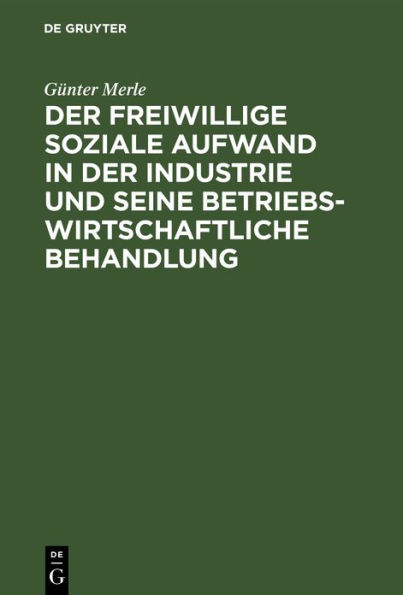 DE GRUYTER

Günter Merle

DER FREIWILLIGE SOZIALE AUFWAND IN DER INDUSTRIE UND SEINE BETRIEBSWIRTSCHAFTLICHE BEHANDLUNG

DE
G